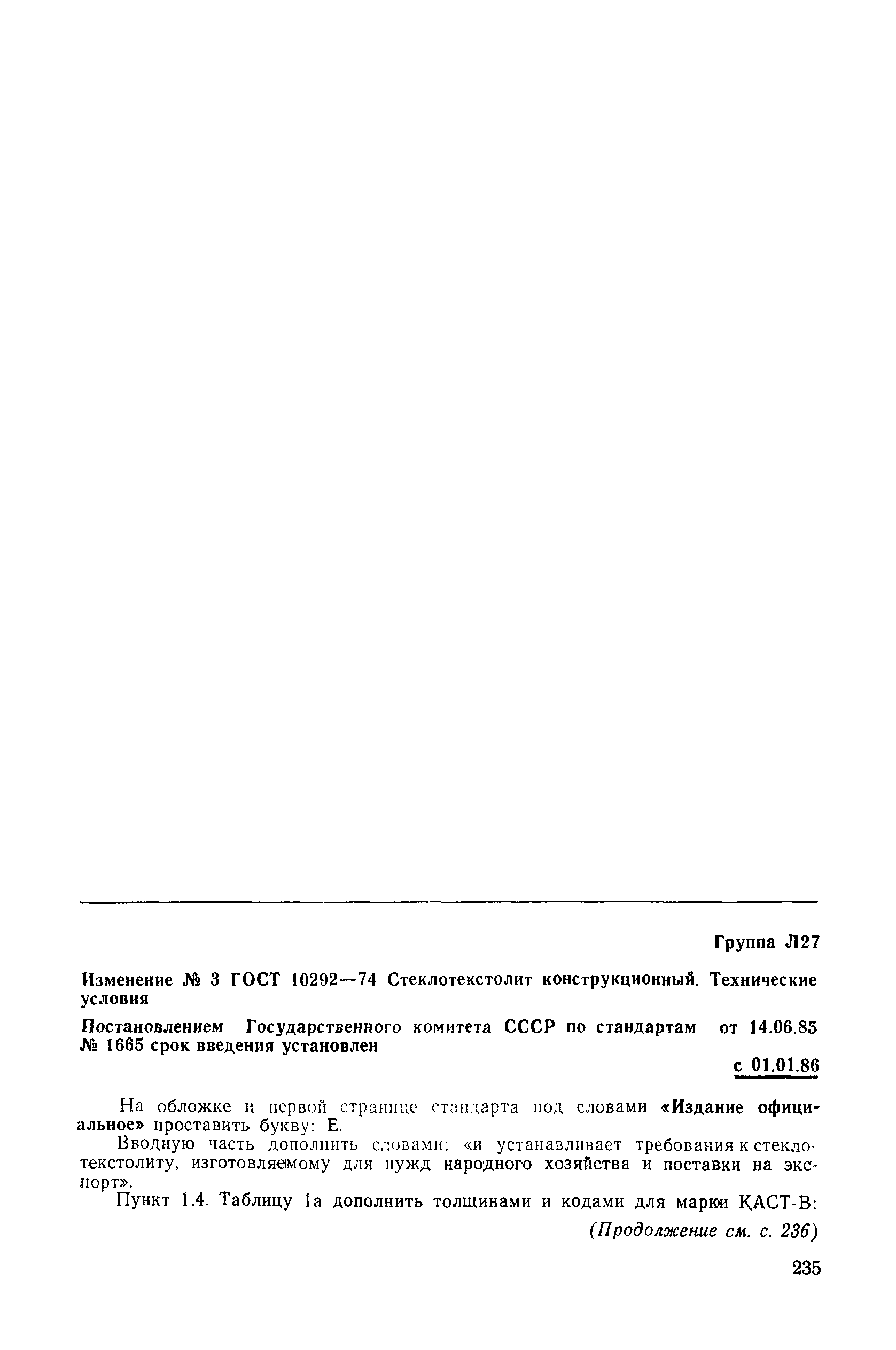 Группа Л27

Изменение № 3 ГОСТ 10292—74 Стеклотекстолит конструкционный. Технические условия

Постановлением Государственного комитета СССР по стандартам от 14.06.85 № 1665 срок введения установлен

с 01.01.86

На обложке и первой странице стандарта под словами «Издание официальное» проставить букву: Е.

Вводную часть дополнить словами: «и устанавливает требования к стеклотекстолиту, изготовляемому для нужд народного хозяйства и поставки на экспорт».

Пункт 1.4. Таблицу 1а дополнить толщинами и кодами для марки КАСТ-В:

(Продолжение см. с. 236)

235